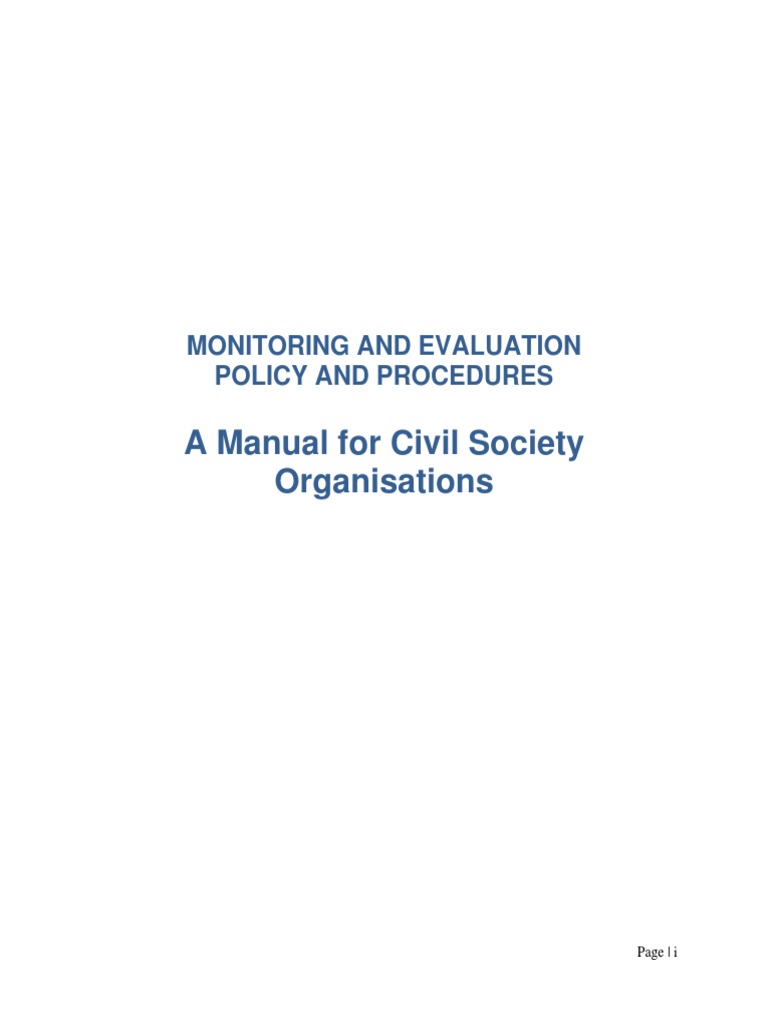 MONITORING AND EVALUATION POLICY AND PROCEDURES

A Manual for Civil Society Organisations

Page | i